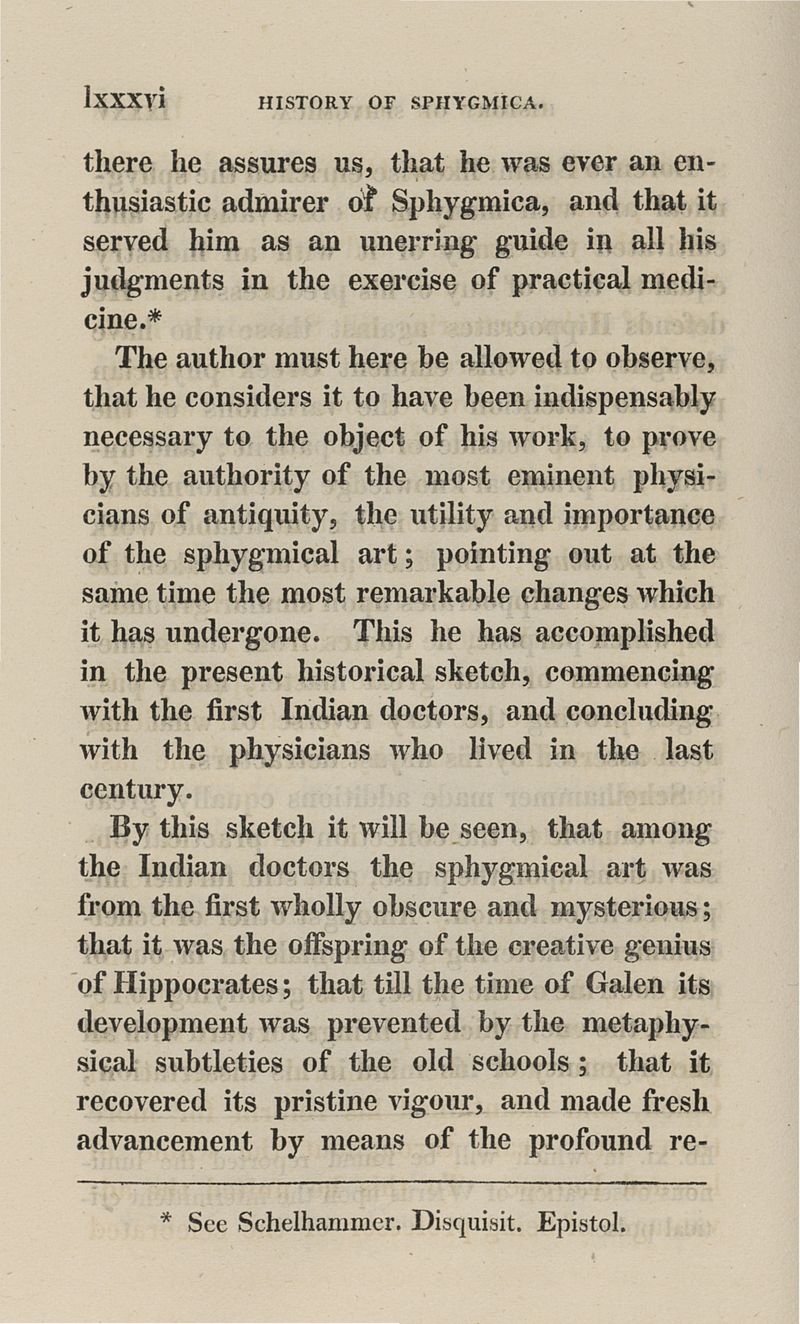 lxxxvi HISTORY OF SPHYGMICA.

there he assures us, that he was ever an enthusiastic admirer of Sphygmica, and that it served him as an unerring guide in all his judgments in the exercise of practical medicine.*

The author must here be allowed to observe, that he considers it to have been indispensably necessary to the object of his work, to prove by the authority of the most eminent physicians of antiquity, the utility and importance of the sphygmical art; pointing out at the same time the most remarkable changes which it has undergone. This he has accomplished in the present historical sketch, commencing with the first Indian doctors, and concluding with the physicians who lived in the last century.

By this sketch it will be seen, that among the Indian doctors the sphygmical art was from the first wholly obscure and mysterious; that it was the offspring of the creative genius of Hippocrates; that till the time of Galen its development was prevented by the metaphysical subtleties of the old schools; that it recovered its pristine vigour, and made fresh advancement by means of the profound re-

* See Schelhammer. Disquisit. Epistol.